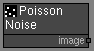 Poisson Noise

image